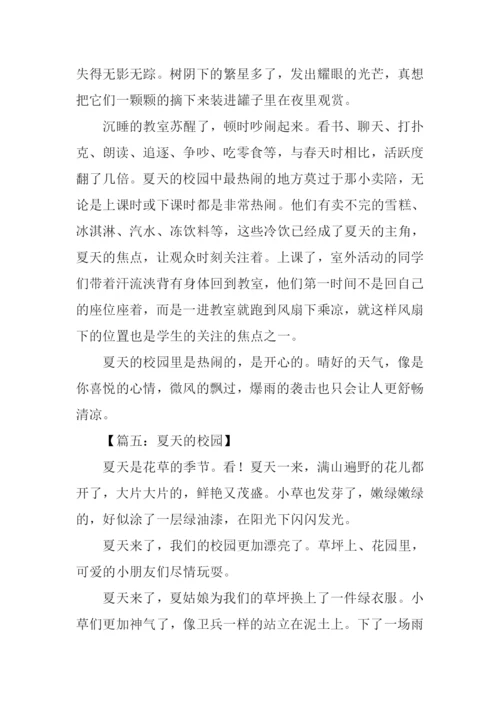 失得无影无踪。树阴下的繁星多了，发出耀眼的光芒，真想把它们一颗颗的摘下来装进罐子里在夜里观赏。

沉睡的教室苏醒了，顿时吵闹起来。看书、聊天、打扑克、朗读、追逐、争吵、吃零食等，与春天时相比，活跃度翻了几倍。夏天的校园中最热闹的地方莫过于那小卖陪，无论是上课时或下课时都是非常热闹。他们有卖不完的雪糕、冰淇淋、汽水、冻饮料等，这些冷饮已经成了夏天的主角，夏天的焦点，让观众时刻关注着。上课了，室外活动的同学们带着汗流浃背有身体回到教室，他们第一时间不是回自己的座位座着，而是一进教室就跑到风扇下乘凉，就这样风扇下的位置也是学生的关注的焦点之一。

夏天的校园里是热闹的，是开心的。晴好的天气，像是你喜悦的心情，微风的飘过，爆雨的袭击也只会让人更舒畅清凉。

【篇五：夏天的校园】

夏天是花草的季节。看！夏天一来，满山遍野的花儿都开了，大片大片的，鲜艳又茂盛。小草也发芽了，嫩绿嫩绿的，好似涂了一层绿油漆，在阳光下闪闪发光。

夏天来了，我们的校园更加漂亮了。草坪上、花园里，可爱的小朋友们尽情玩耍。

夏天来了，夏姑娘为我们的草坪换上了一件绿衣服。小草们更加神气了，像卫兵一样的站立在泥土上。下了一场雨